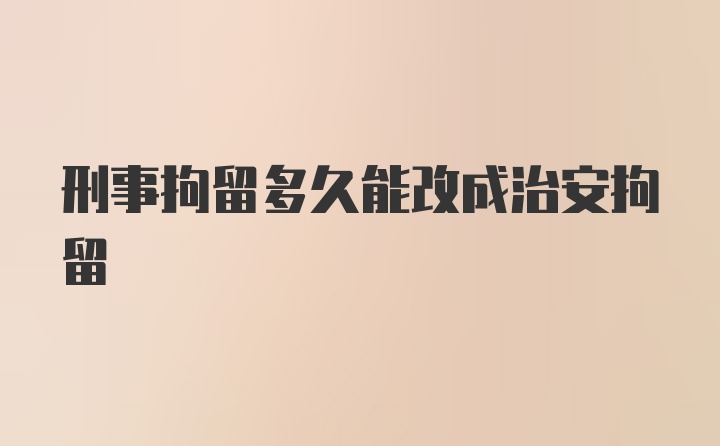 刑事拘留多久能改成治安拘留